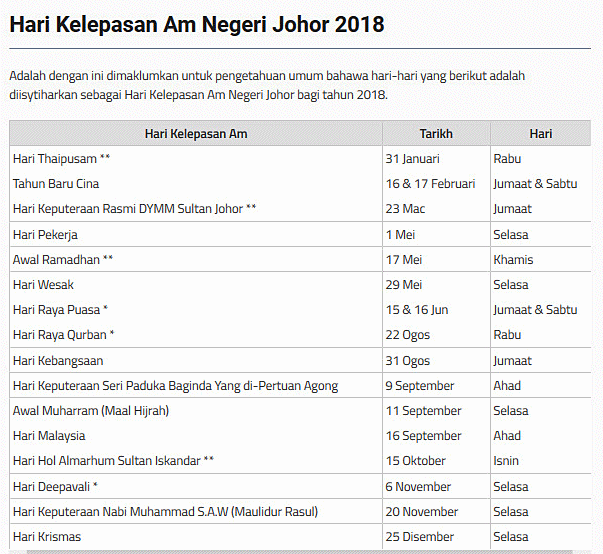 Hari Kelepasan Am Negeri Johor 2018

Adalah dengan ini dimaklumkan untuk pengetahuan umum bahawa hari-hari yang berikut adalah diisytiharkan sebagai Hari Kelepasan Am Negeri Johor bagi tahun 2018.

| Hari Kelepasan Am | Tarikh | Hari |
|---|---|---|
| Hari Thaipusam ** | 31 Januari | Rabu |
| Tahun Baru Cina | 16 & 17 Februari | Jumaat & Sabtu |
| Hari Keputeraan Rasmi DYMM Sultan Johor ** | 23 Mac | Jumaat |
| Hari Pekerja | 1 Mei | Selasa |
| Awal Ramadhan ** | 17 Mei | Khamis |
| Hari Wesak | 29 Mei | Selasa |
| Hari Raya Puasa * | 15 & 16 Jun | Jumaat & Sabtu |
| Hari Raya Qurban * | 22 Ogos | Rabu |
| Hari Kebangsaan | 31 Ogos | Jumaat |
| Hari Keputeraan Seri Paduka Baginda Yang di-Pertuan Agong | 9 September | Ahad |
| Awal Muharram (Maal Hijrah) | 11 September | Selasa |
| Hari Malaysia | 16 September | Ahad |
| Hari Hol Almarhum Sultan Iskandar ** | 15 Oktober | Isnin |
| Hari Deepavali * | 6 November | Selasa |
| Hari Keputeraan Nabi Muhammad S.A.W (Maulidur Rasul) | 20 November | Selasa |
| Hari Krismas | 25 Disember | Selasa |